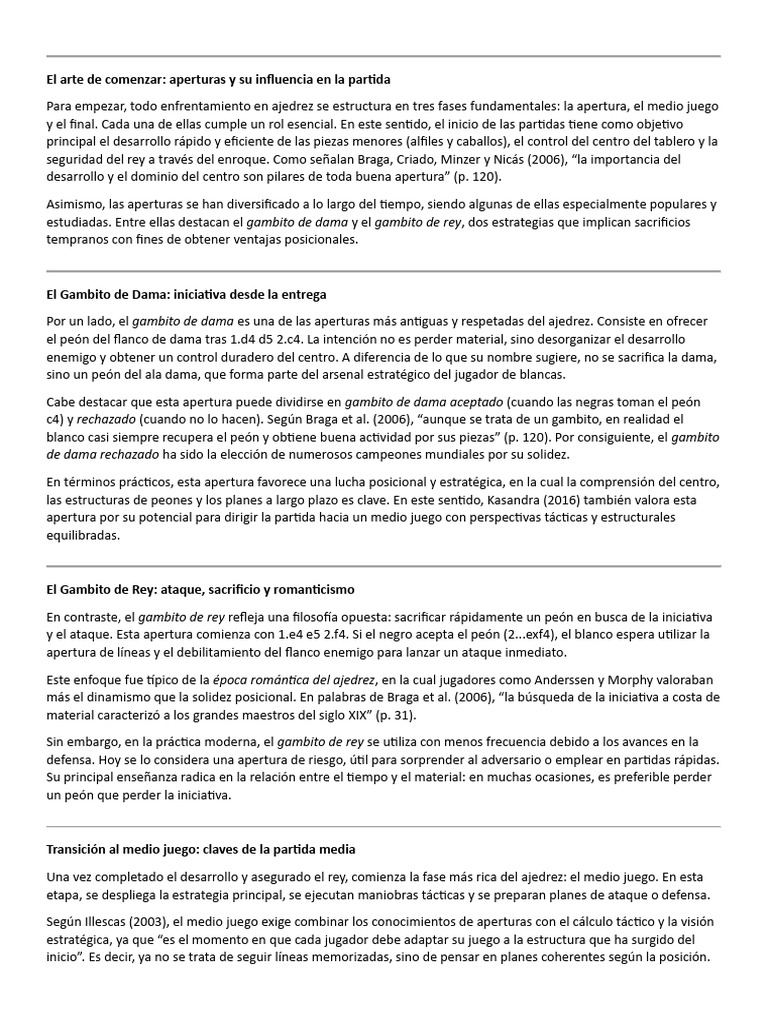 El arte de comenzar: aperturas y su influencia en la partida

Para empezar, todo enfrentamiento en ajedrez se estructura en tres fases fundamentales: la apertura, el medio juego y el final. Cada una de ellas cumple un rol esencial. En este sentido, el inicio de las partidas tiene como objetivo principal el desarrollo rápido y eficiente de las piezas menores (alfiles y caballos), el control del centro del tablero y la seguridad del rey a través del enroque. Como señalan Braga, Criado, Minzer y Nicás (2006), "la importancia del desarrollo y el dominio del centro son pilares de toda buena apertura" (p. 120).

Asimismo, las aperturas se han diversificado a lo largo del tiempo, siendo algunas de ellas especialmente populares y estudiadas. Entre ellas destacan el gambito de dama y el gambito de rey, dos estrategias que implican sacrificios tempranos con fines de obtener ventajas posicionales.

El Gambito de Dama: iniciativa desde la entrega

Por un lado, el gambito de dama es una de las aperturas más antiguas y respetadas del ajedrez. Consiste en ofrecer el peón del flanco de dama tras 1.d4 d5 2.c4. La intención no es perder material, sino desorganizar el desarrollo enemigo y obtener un control duradero del centro. A diferencia de lo que su nombre sugiere, no se sacrifica la dama, sino un peón del ala dama, que forma parte del arsenal estratégico del jugador de blancas.

Cabe destacar que esta apertura puede dividirse en gambito de dama aceptado (cuando las negras toman el peón c4) y rechazado (cuando no lo hacen). Según Braga et al. (2006), "aunque se trata de un gambito, en realidad el blanco casi siempre recupera el peón y obtiene buena actividad por sus piezas" (p. 120). Por consiguiente, el gambito de dama rechazado ha sido la elección de numerosos campeones mundiales por su solidez.

En términos prácticos, esta apertura favorece una lucha posicional y estratégica, en la cual la comprensión del centro, las estructuras de peones y los planes a largo plazo es clave. En este sentido, Kasandra (2016) también valora esta apertura por su potencial para dirigir la partida hacia un medio juego con perspectivas tácticas y estructurales equilibradas.

El Gambito de Rey: ataque, sacrificio y romanticismo

En contraste, el gambito de rey refleja una filosofía opuesta: sacrificar rápidamente un peón en busca de la iniciativa y el ataque. Esta apertura comienza con 1.e4 e5 2.f4. Si el negro acepta el peón (2...exf4), el blanco espera utilizar la apertura de líneas y el debilitamiento del flanco enemigo para lanzar un ataque inmediato.

Este enfoque fue típico de la época romántica del ajedrez, en la cual jugadores como Anderssen y Morphy valoraban más el dinamismo que la solidez posicional. En palabras de Braga et al. (2006), "la búsqueda de la iniciativa a costa de material caracterizó a los grandes maestros del siglo XIX" (p. 31).

Sin embargo, en la práctica moderna, el gambito de rey se utiliza con menos frecuencia debido a los avances en la defensa. Hoy se lo considera una apertura de riesgo, útil para sorprender al adversario o emplear en partidas rápidas. Su principal enseñanza radica en la relación entre el tiempo y el material: en muchas ocasiones, es preferible perder un peón que perder la iniciativa.

Transición al medio juego: claves de la partida media

Una vez completado el desarrollo y asegurado el rey, comienza la fase más rica del ajedrez: el medio juego. En esta etapa, se despliega la estrategia principal, se ejecutan maniobras tácticas y se preparan planes de ataque o defensa.

Según Illescas (2003), el medio juego exige combinar los conocimientos de aperturas con el cálculo táctico y la visión estratégica, ya que "es el momento en que cada jugador debe adaptar su juego a la estructura que ha surgido del inicio". Es decir, ya no se trata de seguir líneas memorizadas, sino de pensar en planes coherentes según la posición.